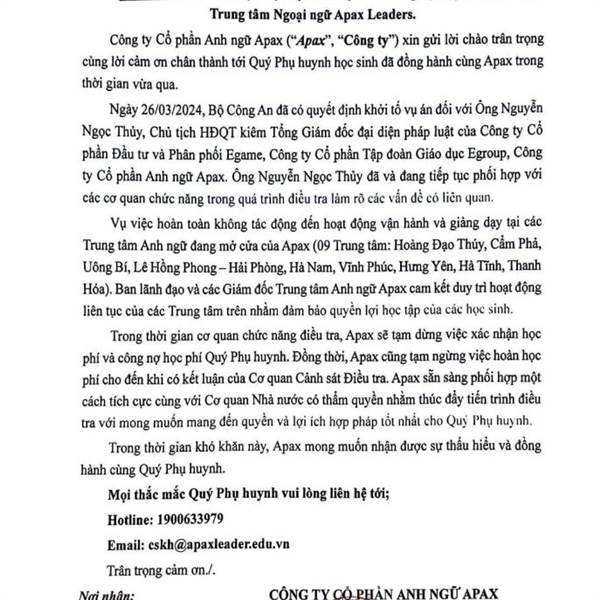 Trung tâm Ngoại ngữ Apax Leaders.

Công ty Cổ phần Anh ngữ Apax ("Apax", "Công ty") xin gửi lời chào trân trọng cùng lời cảm ơn chân thành tới Quý Phụ huynh học sinh đã đồng hành cùng Apax trong thời gian vừa qua.

Ngày 26/03/2024, Bộ Công An đã có quyết định khởi tố vụ án đối với Ông Nguyễn Ngọc Thủy, Chủ tịch HĐQT kiêm Tổng Giám đốc đại diện pháp luật của Công ty Cổ phần Đầu tư và Phân phối Egame, Công ty Cổ phần Tập đoàn Giáo dục Egroup, Công ty Cổ phần Anh ngữ Apax. Ông Nguyễn Ngọc Thủy đã và đang tiếp tục phối hợp với các cơ quan chức năng trong quá trình điều tra làm rõ các vấn đề có liên quan.

Vụ việc hoàn toàn không tác động đến hoạt động vận hành và giảng dạy tại các Trung tâm Anh ngữ đang mở cửa của Apax (09 Trung tâm: Hoàng Đạo Thúy, Cẩm Phả, Uông Bí, Lê Hồng Phong – Hải Phòng, Hà Nam, Vĩnh Phúc, Hưng Yên, Hà Tĩnh, Thanh Hóa). Ban lãnh đạo và các Giám đốc Trung tâm Anh ngữ Apax cam kết duy trì hoạt động liên tục của các Trung tâm trên nhằm đảm bảo quyền lợi học tập của các học sinh.

Trong thời gian cơ quan chức năng điều tra, Apax sẽ tạm dừng việc xác nhận học phí và công nợ học phí Quý Phụ huynh. Đồng thời, Apax cũng tạm ngừng việc hoàn học phí cho đến khi có kết luận của Cơ quan Cảnh sát Điều tra. Apax sẵn sàng phối hợp một cách tích cực cùng với Cơ quan Nhà nước có thẩm quyền nhằm thúc đẩy tiến trình điều tra với mong muốn mang đến quyền và lợi ích hợp pháp tốt nhất cho Quý Phụ huynh.

Trong thời gian khó khăn này, Apax mong muốn nhận được sự thấu hiểu và đồng hành cùng Quý Phụ huynh.

Mọi thắc mắc Quý Phụ huynh vui lòng liên hệ tới;

Hotline: 1900633979

Email: cskh@apaxleader.edu.vn

Trân trọng cảm ơn./.

Nơi nhận:

CÔNG TY CỔ PHẦN ANH NGỮ APAX